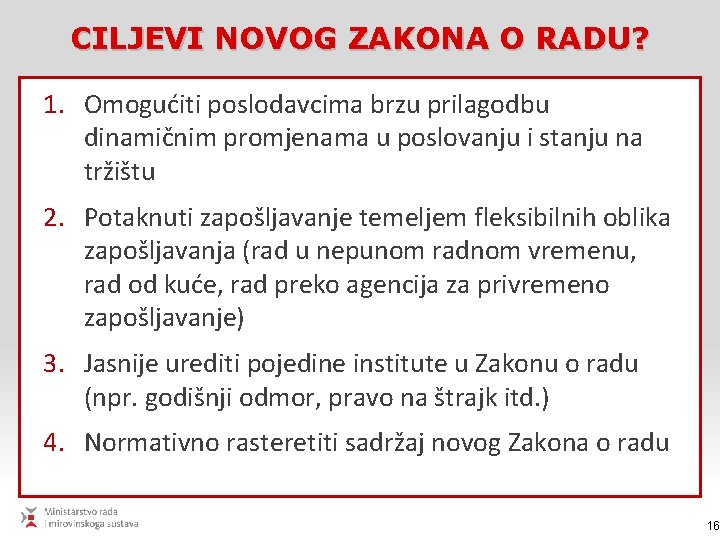 CILJEVI NOVOG ZAKONA O RADU?

1. Omogućiti poslodavcima brzu prilagodbu dinamičnim promjenama u poslovanju i stanju na tržištu

2. Potaknuti zapošljavanje temeljem fleksibilnih oblika zapošljavanja (rad u nepunom radnom vremenu, rad od kuće, rad preko agencija za privremeno zapošljavanje)

3. Jasnije urediti pojedine institute u Zakonu o radu (npr. godišnji odmor, pravo na štrajk itd.)

4. Normativno rasteretiti sadržaj novog Zakona o radu

Ministarstvo rada i mirovinskoga sustava

16